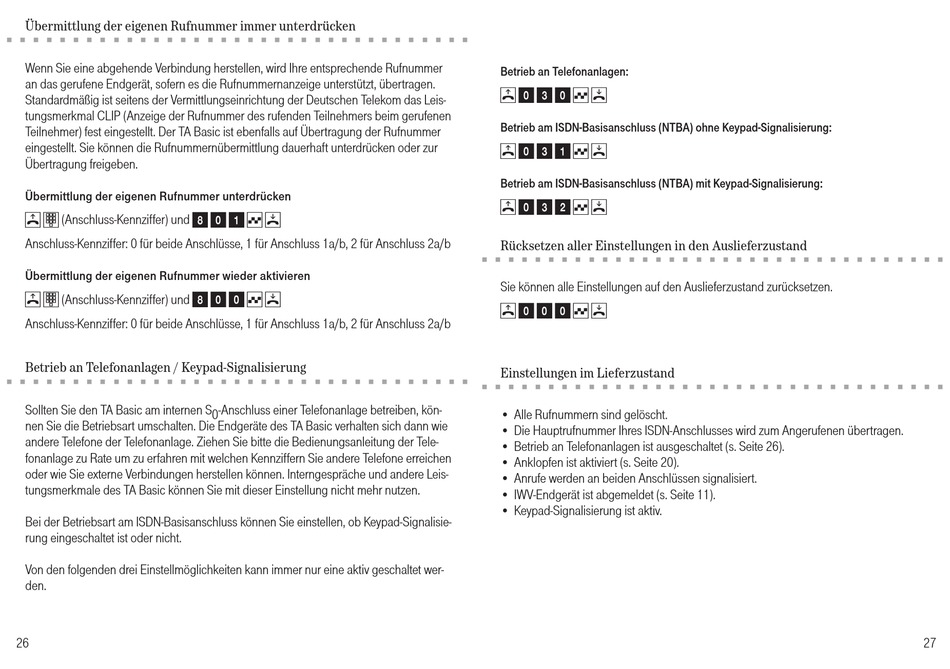 Übermittlung der eigenen Rufnummer immer unterdrücken

Wenn Sie eine abgehende Verbindung herstellen, wird Ihre entsprechende Rufnummer an das gerufene Endgerät, sofern es die Rufnummernanzeige unterstützt, übertragen. Standardmäßig ist seitens der Vermittlungseinrichtung der Deutschen Telekom das Leistungsmerkmal CLIP (Anzeige der Rufnummer des rufenden Teilnehmers beim gerufenen Teilnehmer) fest eingestellt. Der TA Basic ist ebenfalls auf Übertragung der Rufnummer eingestellt. Sie können die Rufnummernübermittlung dauerhaft unterdrücken oder zur Übertragung freigeben.

Übermittlung der eigenen Rufnummer unterdrücken

(Anschluss-Kennziffer) und 8 0 1

Anschluss-Kennziffer: 0 für beide Anschlüsse, 1 für Anschluss 1a/b, 2 für Anschluss 2a/b

Übermittlung der eigenen Rufnummer wieder aktivieren

(Anschluss-Kennziffer) und 8 0 0

Anschluss-Kennziffer: 0 für beide Anschlüsse, 1 für Anschluss 1a/b, 2 für Anschluss 2a/b

Betrieb an Telefonanlagen / Keypad-Signalisierung

Sollten Sie den TA Basic am internen $S_0$-Anschluss einer Telefonanlage betreiben, können Sie die Betriebsart umschalten. Die Endgeräte des TA Basic verhalten sich dann wie andere Telefone der Telefonanlage. Ziehen Sie bitte die Bedienungsanleitung der Telefonanlage zu Rate um zu erfahren mit welchen Kennziffern Sie andere Telefone erreichen oder wie Sie externe Verbindungen herstellen können. Interngespräche und andere Leistungsmerkmale des TA Basic können Sie mit dieser Einstellung nicht mehr nutzen.

Bei der Betriebsart am ISDN-Basisanschluss können Sie einstellen, ob Keypad-Signalisierung eingeschaltet ist oder nicht.

Von den folgenden drei Einstellmöglichkeiten kann immer nur eine aktiv geschaltet werden.

26

Betrieb an Telefonanlagen:

0 3 0

Betrieb am ISDN-Basisanschluss (NTBA) ohne Keypad-Signalisierung:

0 3 1

Betrieb am ISDN-Basisanschluss (NTBA) mit Keypad-Signalisierung:

0 3 2

Rücksetzen aller Einstellungen in den Auslieferzustand

Sie können alle Einstellungen auf den Auslieferzustand zurücksetzen.

0 0 0

Einstellungen im Lieferzustand

• Alle Rufnummern sind gelöscht.
• Die Hauptrufnummer Ihres ISDN-Anschlusses wird zum Angerufenen übertragen.
• Betrieb an Telefonanlagen ist ausgeschaltet (s. Seite 26).
• Anklopfen ist aktiviert (s. Seite 20).
• Anrufe werden an beiden Anschlüssen signalisiert.
• IWV-Endgerät ist abgemeldet (s. Seite 11).
• Keypad-Signalisierung ist aktiv.

27